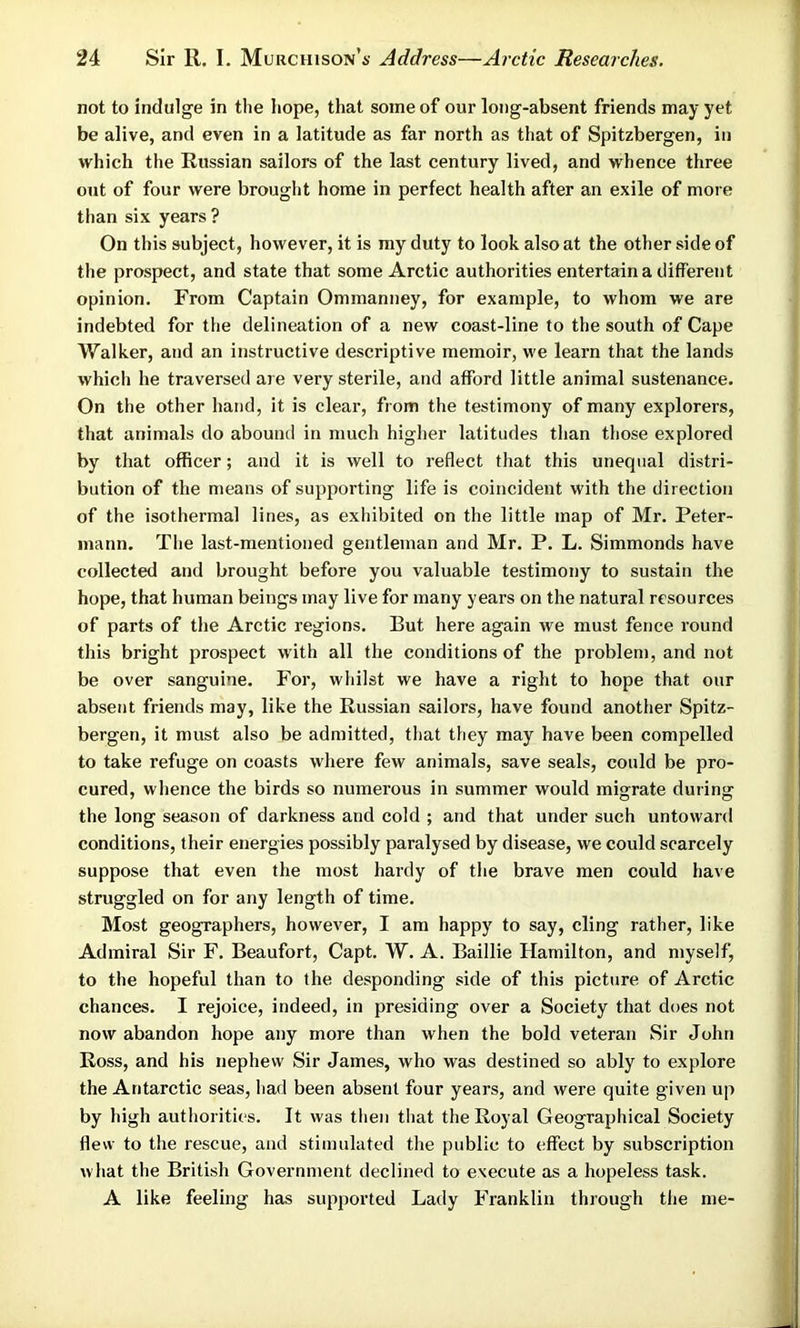 24 Sir R. I. Murchison's Address—Arctic Researches.

not to indulge in the hope, that some of our long-absent friends may yet be alive, and even in a latitude as far north as that of Spitzbergen, in which the Russian sailors of the last century lived, and whence three out of four were brought home in perfect health after an exile of more than six years?

On this subject, however, it is my duty to look also at the other side of the prospect, and state that some Arctic authorities entertain a different opinion. From Captain Ommanney, for example, to whom we are indebted for the delineation of a new coast-line to the south of Cape Walker, and an instructive descriptive memoir, we learn that the lands which he traversed are very sterile, and afford little animal sustenance. On the other hand, it is clear, from the testimony of many explorers, that animals do abound in much higher latitudes than those explored by that officer; and it is well to reflect that this unequal distribution of the means of supporting life is coincident with the direction of the isothermal lines, as exhibited on the little map of Mr. Petermann. The last-mentioned gentleman and Mr. P. L. Simmonds have collected and brought before you valuable testimony to sustain the hope, that human beings may live for many years on the natural resources of parts of the Arctic regions. But here again we must fence round this bright prospect with all the conditions of the problem, and not be over sanguine. For, whilst we have a right to hope that our absent friends may, like the Russian sailors, have found another Spitzbergen, it must also be admitted, that they may have been compelled to take refuge on coasts where few animals, save seals, could be procured, whence the birds so numerous in summer would migrate during the long season of darkness and cold ; and that under such untoward conditions, their energies possibly paralysed by disease, we could scarcely suppose that even the most hardy of the brave men could have struggled on for any length of time.

Most geographers, however, I am happy to say, cling rather, like Admiral Sir F. Beaufort, Capt. W. A. Baillie Hamilton, and myself, to the hopeful than to the desponding side of this picture of Arctic chances. I rejoice, indeed, in presiding over a Society that does not now abandon hope any more than when the bold veteran Sir John Ross, and his nephew Sir James, who was destined so ably to explore the Antarctic seas, had been absent four years, and were quite given up by high authorities. It was then that the Royal Geographical Society flew to the rescue, and stimulated the public to effect by subscription what the British Government declined to execute as a hopeless task.

A like feeling has supported Lady Franklin through the me-